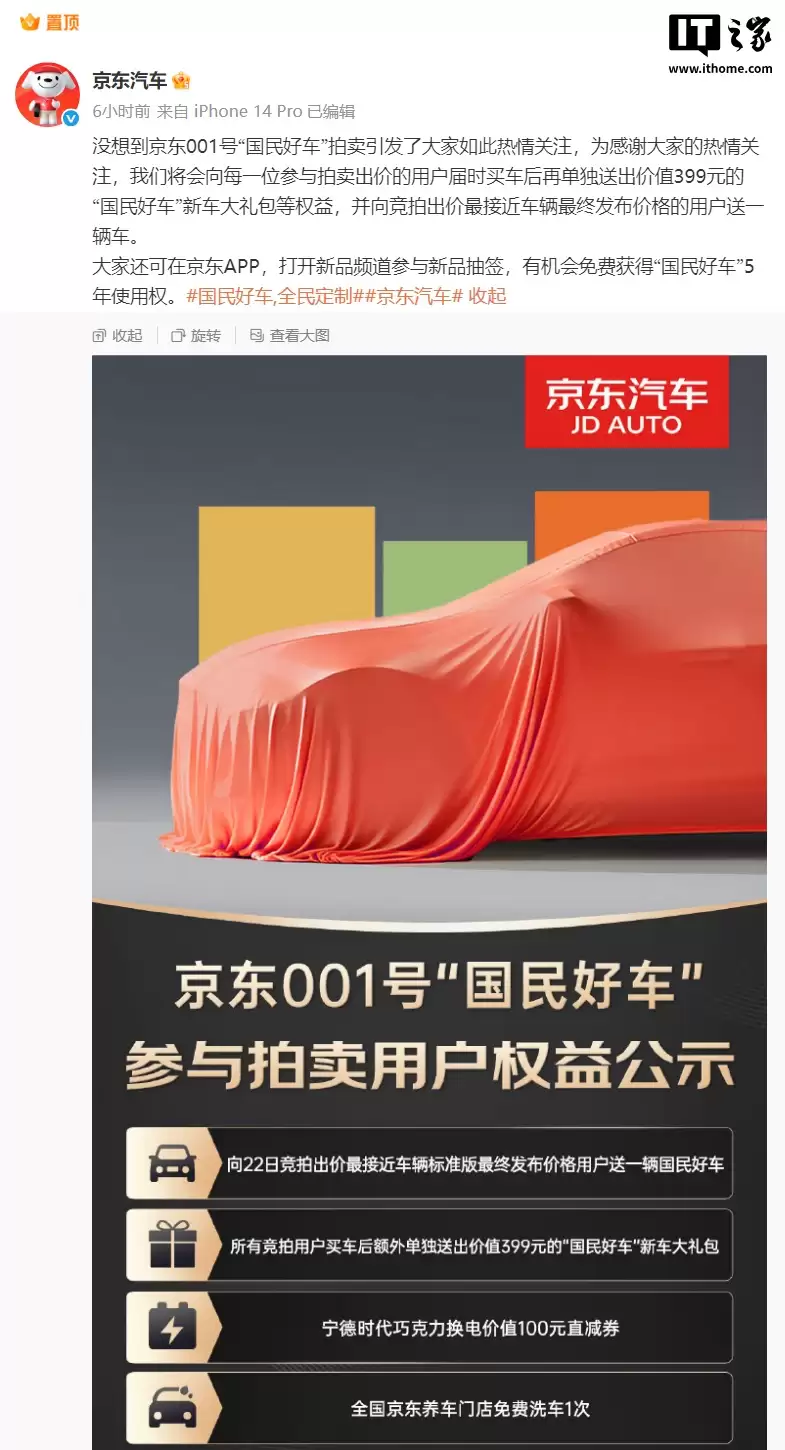 置顶

IT之家
www.ithome.com

京东汽车

6小时前 来自 iPhone 14 Pro 已编辑

没想到京东001号“国民好车”拍卖引发了大家如此热情关注，为感谢大家的热情关注，我们将会向每一位参与拍卖出价的用户届时买车后再单独送出价值399元的“国民好车”新车大礼包等权益，并向竞拍出价最接近车辆最终发布价格的用户送一辆车。
大家还可在京东APP，打开新品频道参与新品抽签，有机会免费获得“国民好车”5年使用权。#国民好车,全民定制##京东汽车# 收起

收起 旋转 查看大图

京东汽车
JD AUTO

京东001号“国民好车”
参与拍卖用户权益公示

向22日竞拍出价最接近车辆标准版最终发布价格用户送一辆国民好车

所有竞拍用户买车后额外单独送出价值399元的“国民好车”新车大礼包

宁德时代巧克力换电价值100元直减券

全国京东养车门店免费洗车1次